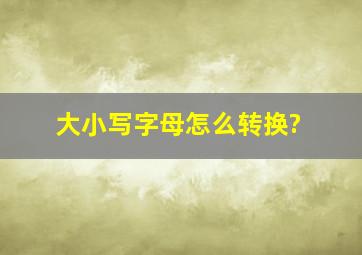 大小写字母怎么转换?